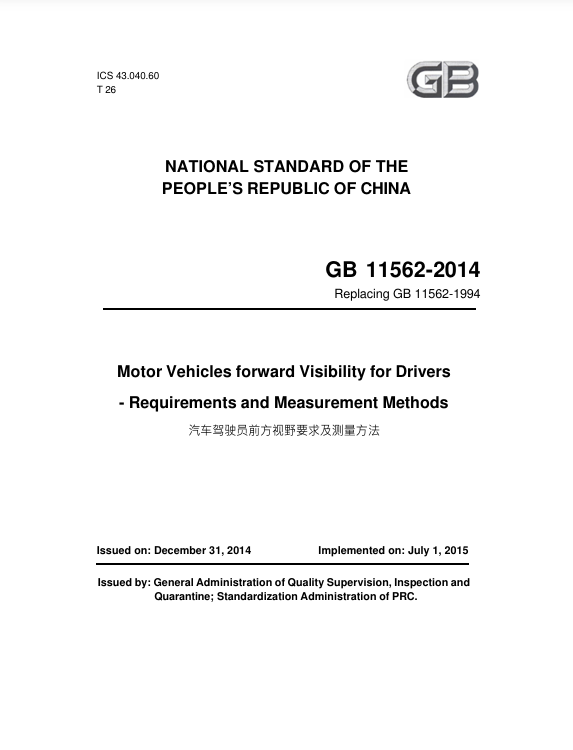 ICS 43.040.60
T 26

GB

NATIONAL STANDARD OF THE PEOPLE'S REPUBLIC OF CHINA

GB 11562-2014
Replacing GB 11562-1994

Motor Vehicles forward Visibility for Drivers - Requirements and Measurement Methods
汽车驾驶员前方视野要求及测量方法

Issued on: December 31, 2014    Implemented on: July 1, 2015

Issued by: General Administration of Quality Supervision, Inspection and Quarantine; Standardization Administration of PRC.